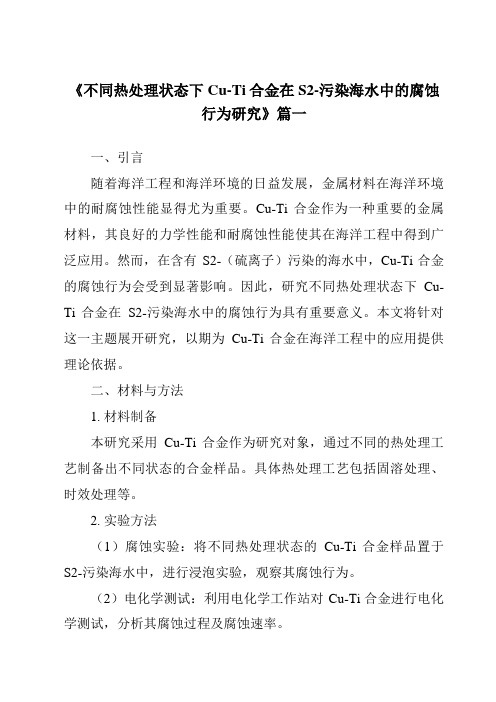 《不同热处理状态下 Cu-Ti 合金在 S2-污染海水中的腐蚀行为研究》篇一

一、引言

随着海洋工程和海洋环境的日益发展，金属材料在海洋环境中的耐腐蚀性能显得尤为重要。Cu-Ti 合金作为一种重要的金属材料，其良好的力学性能和耐腐蚀性能使其在海洋工程中得到广泛应用。然而，在含有 S2-（硫离子）污染的海水中，Cu-Ti 合金的腐蚀行为会受到显著影响。因此，研究不同热处理状态下 Cu-Ti 合金在 S2-污染海水中的腐蚀行为具有重要意义。本文将针对这一主题展开研究，以期为 Cu-Ti 合金在海洋工程中的应用提供理论依据。

二、材料与方法

1. 材料制备

本研究采用 Cu-Ti 合金作为研究对象，通过不同的热处理工艺制备出不同状态的合金样品。具体热处理工艺包括固溶处理、时效处理等。

2. 实验方法

（1）腐蚀实验：将不同热处理状态的 Cu-Ti 合金样品置于 S2-污染海水中，进行浸泡实验，观察其腐蚀行为。

（2）电化学测试：利用电化学工作站对 Cu-Ti 合金进行电化学测试，分析其腐蚀过程及腐蚀速率。